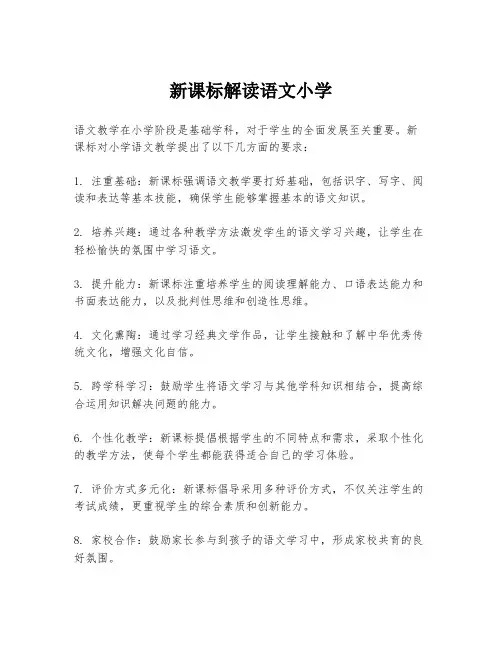 新课标解读语文小学

语文教学在小学阶段是基础学科，对于学生的全面发展至关重要。新课标对小学语文教学提出了以下几方面的要求：

1. 注重基础：新课标强调语文教学要打好基础，包括识字、写字、阅读和表达等基本技能，确保学生能够掌握基本的语文知识。

2. 培养兴趣：通过各种教学方法激发学生的语文学习兴趣，让学生在轻松愉快的氛围中学习语文。

3. 提升能力：新课标注重培养学生的阅读理解能力、口语表达能力和书面表达能力，以及批判性思维和创造性思维。

4. 文化熏陶：通过学习经典文学作品，让学生接触和了解中华优秀传统文化，增强文化自信。

5. 跨学科学习：鼓励学生将语文学习与其他学科知识相结合，提高综合运用知识解决问题的能力。

6. 个性化教学：新课标提倡根据学生的不同特点和需求，采取个性化的教学方法，使每个学生都能获得适合自己的学习体验。

7. 评价方式多元化：新课标倡导采用多种评价方式，不仅关注学生的考试成绩，更重视学生的综合素质和创新能力。

8. 家校合作：鼓励家长参与到孩子的语文学习中，形成家校共育的良好氛围。